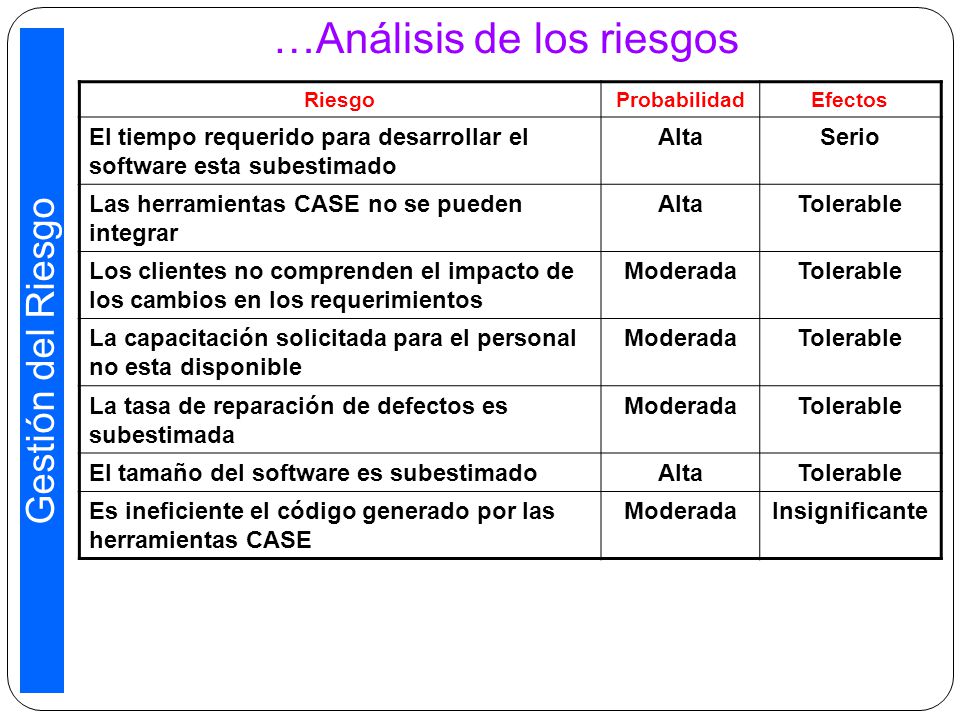 Gestión del Riesgo

…Análisis de los riesgos

| Riesgo | Probabilidad | Efectos |
|---|---|---|
| El tiempo requerido para desarrollar el software esta subestimado | Alta | Serio |
| Las herramientas CASE no se pueden integrar | Alta | Tolerable |
| Los clientes no comprenden el impacto de los cambios en los requerimientos | Moderada | Tolerable |
| La capacitación solicitada para el personal no esta disponible | Moderada | Tolerable |
| La tasa de reparación de defectos es subestimada | Moderada | Tolerable |
| El tamaño del software es subestimado | Alta | Tolerable |
| Es ineficiente el código generado por las herramientas CASE | Moderada | Insignificante |